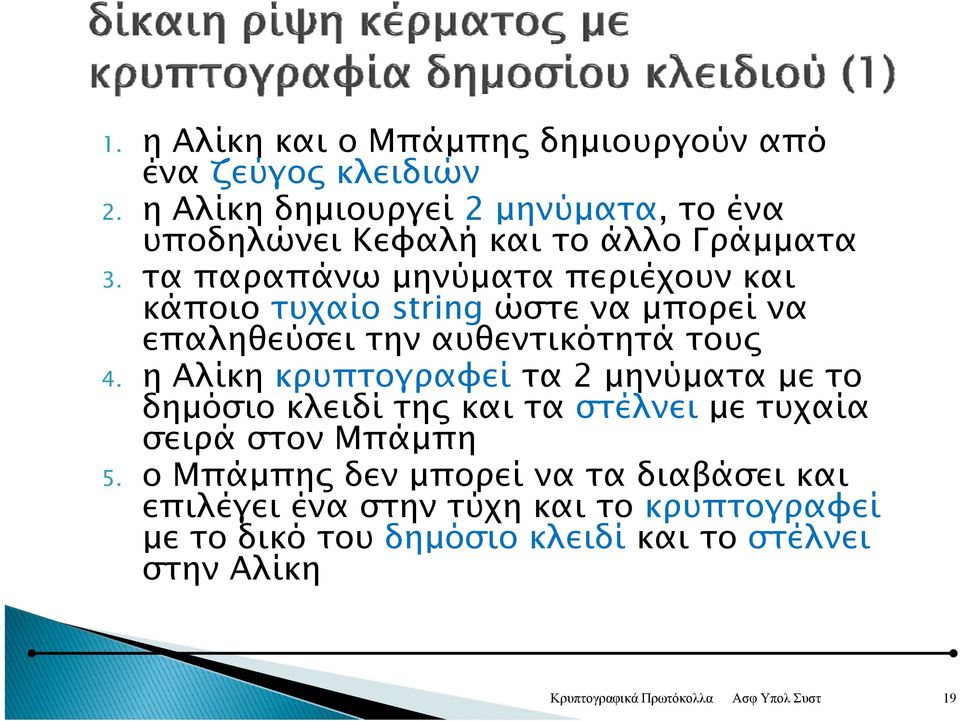 δίκαιη ρίψη κέρματος με κρυπτογραφία δημοσίου κλειδιού (1)

1. η Αλίκη και ο Μπάμπης δημιουργούν από ένα ζεύγος κλειδιών
2. η Αλίκη δημιουργεί 2 μηνύματα, το ένα υποδηλώνει Κεφαλή και το άλλο Γράμματα
3. τα παραπάνω μηνύματα περιέχουν και κάποιο τυχαίο string ώστε να μπορεί να επαληθεύσει την αυθεντικότητά τους
4. η Αλίκη κρυπτογραφεί τα 2 μηνύματα με το δημόσιο κλειδί της και τα στέλνει με τυχαία σειρά στον Μπάμπη
5. ο Μπάμπης δεν μπορεί να τα διαβάσει και επιλέγει ένα στην τύχη και το κρυπτογραφεί με το δικό του δημόσιο κλειδί και το στέλνει στην Αλίκη

Κρυπτογραφικά Πρωτόκολλα Ασφ Υπολ Συστ 19